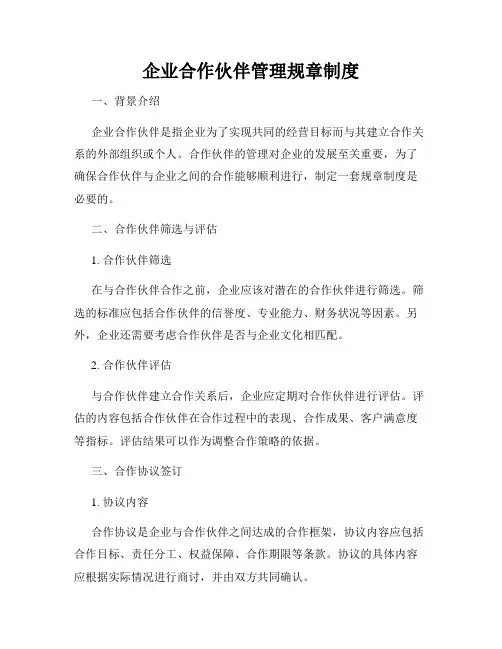 企业合作伙伴管理规章制度

一、背景介绍

企业合作伙伴是指企业为了实现共同的经营目标而与其建立合作关系的外部组织或个人。合作伙伴的管理对企业的发展至关重要，为了确保合作伙伴与企业之间的合作能够顺利进行，制定一套规章制度是必要的。

二、合作伙伴筛选与评估

1. 合作伙伴筛选

在与合作伙伴合作之前，企业应该对潜在的合作伙伴进行筛选。筛选的标准应包括合作伙伴的信誉度、专业能力、财务状况等因素。另外，企业还需要考虑合作伙伴是否与企业文化相匹配。

2. 合作伙伴评估

与合作伙伴建立合作关系后，企业应定期对合作伙伴进行评估。评估的内容包括合作伙伴在合作过程中的表现、合作成果、客户满意度等指标。评估结果可以作为调整合作策略的依据。

三、合作协议签订

1. 协议内容

合作协议是企业与合作伙伴之间达成的合作框架，协议内容应包括合作目标、责任分工、权益保障、合作期限等条款。协议的具体内容应根据实际情况进行商讨，并由双方共同确认。